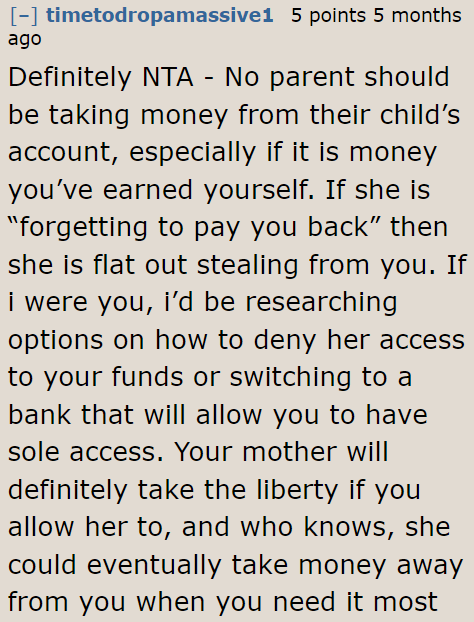 [–] timetodropamassive1 5 points 5 months ago

Definitely NTA - No parent should be taking money from their child’s account, especially if it is money you’ve earned yourself. If she is “forgetting to pay you back” then she is flat out stealing from you. If i were you, i’d be researching options on how to deny her access to your funds or switching to a bank that will allow you to have sole access. Your mother will definitely take the liberty if you allow her to, and who knows, she could eventually take money away from you when you need it most